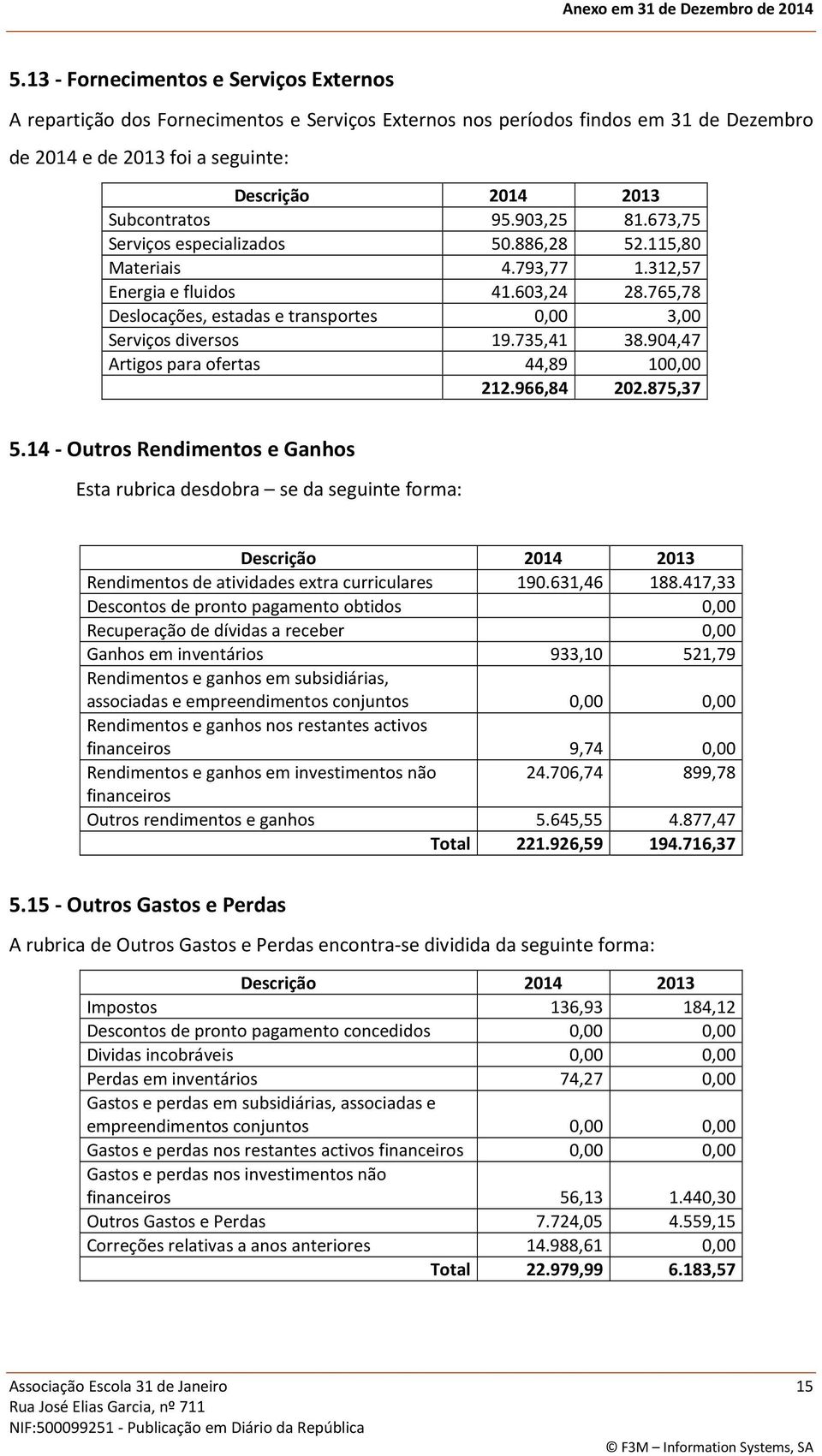 Anexo em 31 de Dezembro de 2014

5.13 - Fornecimentos e Serviços Externos

A repartição dos Fornecimentos e Serviços Externos nos períodos findos em 31 de Dezembro de 2014 e de 2013 foi a seguinte:

| Descrição | 2014 | 2013 |
|---|---|---|
| Subcontratos | 95.903,25 | 81.673,75 |
| Serviços especializados | 50.886,28 | 52.115,80 |
| Materiais | 4.793,77 | 1.312,57 |
| Energia e fluidos | 41.603,24 | 28.765,78 |
| Deslocações, estadas e transportes | 0,00 | 3,00 |
| Serviços diversos | 19.735,41 | 38.904,47 |
| Artigos para ofertas | 44,89 | 100,00 |
| | 212.966,84 | 202.875,37 |

5.14 - Outros Rendimentos e Ganhos

Esta rubrica desdobra – se da seguinte forma:

| Descrição | 2014 | 2013 |
|---|---|---|
| Rendimentos de atividades extra curriculares | 190.631,46 | 188.417,33 |
| Descontos de pronto pagamento obtidos | | 0,00 |
| Recuperação de dívidas a receber | | 0,00 |
| Ganhos em inventários | 933,10 | 521,79 |
| Rendimentos e ganhos em subsidiárias, associadas e empreendimentos conjuntos | 0,00 | 0,00 |
| Rendimentos e ganhos nos restantes activos financeiros | 9,74 | 0,00 |
| Rendimentos e ganhos em investimentos não financeiros | 24.706,74 | 899,78 |
| Outros rendimentos e ganhos | 5.645,55 | 4.877,47 |
| Total | 221.926,59 | 194.716,37 |

5.15 - Outros Gastos e Perdas

A rubrica de Outros Gastos e Perdas encontra-se dividida da seguinte forma:

| Descrição | 2014 | 2013 |
|---|---|---|
| Impostos | 136,93 | 184,12 |
| Descontos de pronto pagamento concedidos | 0,00 | 0,00 |
| Dividas incobráveis | 0,00 | 0,00 |
| Perdas em inventários | 74,27 | 0,00 |
| Gastos e perdas em subsidiárias, associadas e empreendimentos conjuntos | 0,00 | 0,00 |
| Gastos e perdas nos restantes activos financeiros | 0,00 | 0,00 |
| Gastos e perdas nos investimentos não financeiros | 56,13 | 1.440,30 |
| Outros Gastos e Perdas | 7.724,05 | 4.559,15 |
| Correções relativas a anos anteriores | 14.988,61 | 0,00 |
| Total | 22.979,99 | 6.183,57 |

Associação Escola 31 de Janeiro
Rua José Elias Garcia, nº 711
NIF:500099251 - Publicação em Diário da República

15

© F3M – Information Systems, SA